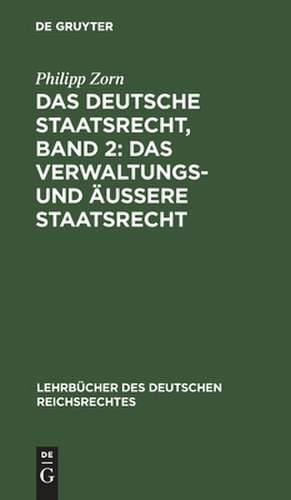 DE GRUYTER

Philipp Zorn

DAS DEUTSCHE STAATSRECHT, BAND 2: DAS VERWALTUNGS- UND ÄUSSERE STAATSRECHT

LEHRBÜCHER DES DEUTSCHEN REICHSRECHTES

DE G